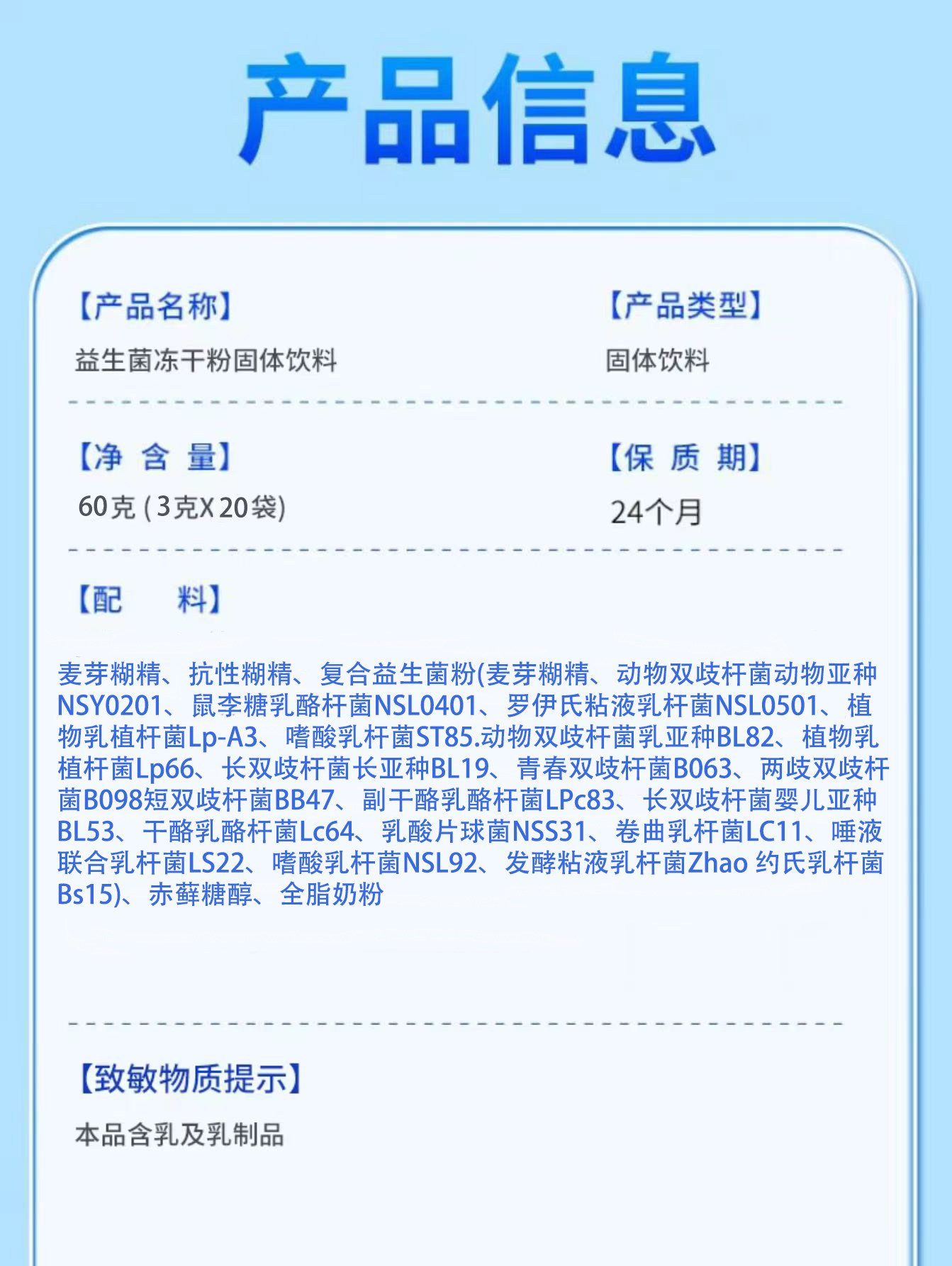 产品信息

【产品名称】

益生菌冻干粉固体饮料

【产品类型】

固体饮料

【净 含 量】

60克(3克X20袋)

【保 质 期】

24个月

【配 料】

麦芽糊精、抗性糊精、复合益生菌粉(麦芽糊精、动物双歧杆菌动物亚种NSY0201、鼠李糖乳酪杆菌NSL0401、罗伊氏粘液乳杆菌NSL0501、植物乳植杆菌Lp-A3、嗜酸乳杆菌ST85.动物双歧杆菌乳亚种BL82、植物乳植杆菌Lp66、长双歧杆菌长亚种BL19、青春双歧杆菌B063、两歧双歧杆菌B098短双歧杆菌BB47、副干酪乳酪杆菌LPc83、长双歧杆菌婴儿亚种BL53、干酪乳酪杆菌Lc64、乳酸片球菌NSS31、卷曲乳杆菌LC11、唾液联合乳杆菌LS22、嗜酸乳杆菌NSL92、发酵粘液乳杆菌Zhao 约氏乳杆菌Bs15)、赤藓糖醇、全脂奶粉

【致敏物质提示】

本品含乳及乳制品